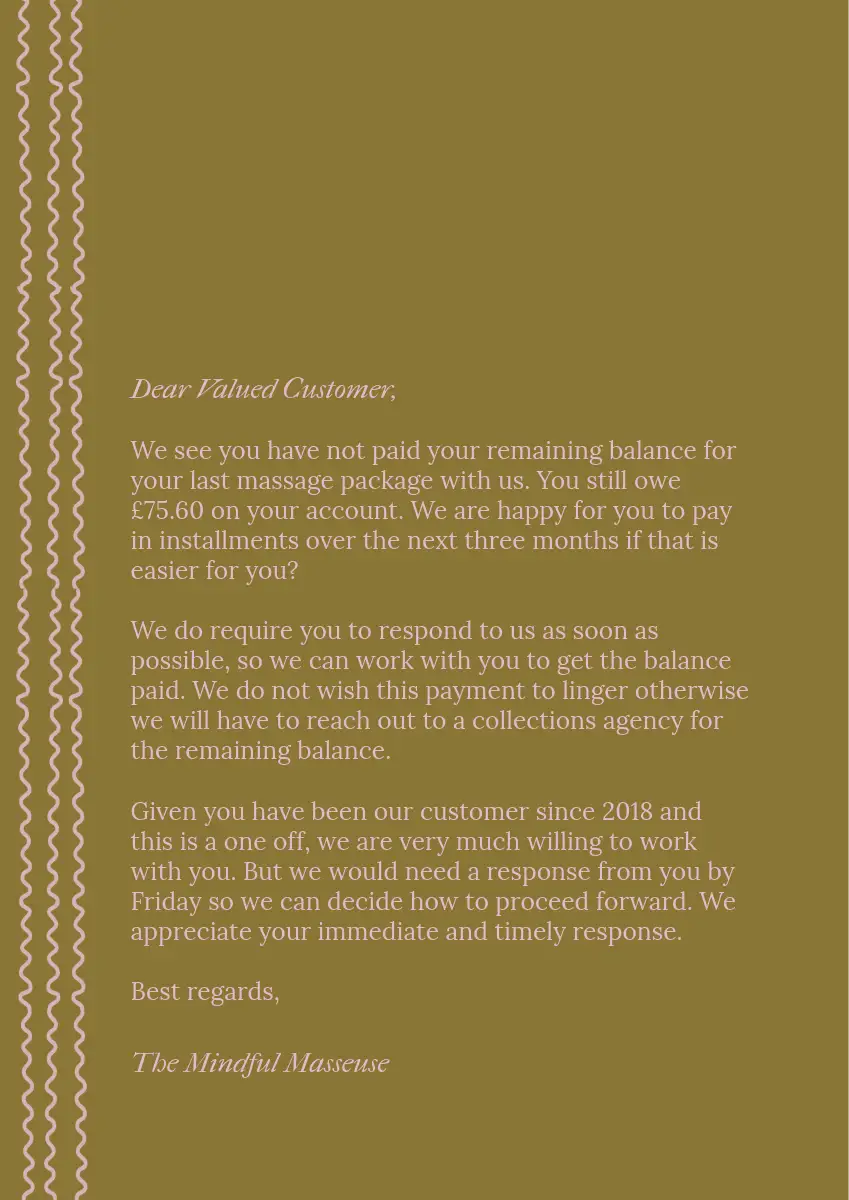 Dear Valued Customer,

We see you have not paid your remaining balance for your last massage package with us. You still owe £75.60 on your account. We are happy for you to pay in installments over the next three months if that is easier for you?

We do require you to respond to us as soon as possible, so we can work with you to get the balance paid. We do not wish this payment to linger otherwise we will have to reach out to a collections agency for the remaining balance.

Given you have been our customer since 2018 and this is a one off, we are very much willing to work with you. But we would need a response from you by Friday so we can decide how to proceed forward. We appreciate your immediate and timely response.

Best regards,

The Mindful Masseuse